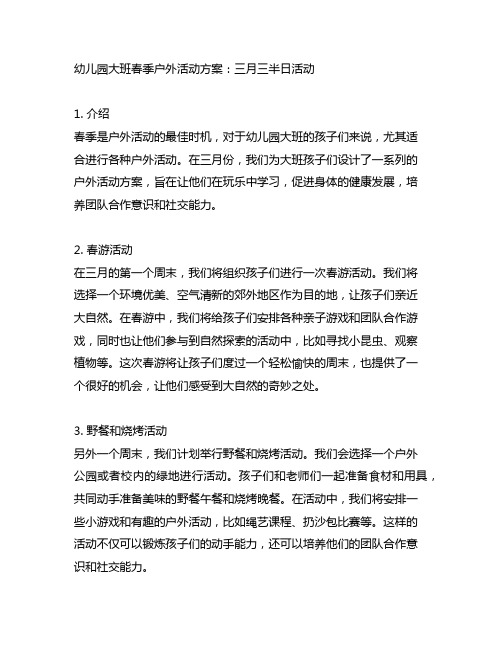 幼儿园大班春季户外活动方案：三月三半日活动

1. 介绍
春季是户外活动的最佳时机，对于幼儿园大班的孩子们来说，尤其适合进行各种户外活动。在三月份，我们为大班孩子们设计了一系列的户外活动方案，旨在让他们在玩乐中学习，促进身体的健康发展，培养团队合作意识和社交能力。

2. 春游活动
在三月的第一个周末，我们将组织孩子们进行一次春游活动。我们将选择一个环境优美、空气清新的郊外地区作为目的地，让孩子们亲近大自然。在春游中，我们将给孩子们安排各种亲子游戏和团队合作游戏，同时也让他们参与到自然探索的活动中，比如寻找小昆虫、观察植物等。这次春游将让孩子们度过一个轻松愉快的周末，也提供了一个很好的机会，让他们感受到大自然的奇妙之处。

3. 野餐和烧烤活动
另外一个周末，我们计划举行野餐和烧烤活动。我们会选择一个户外公园或者校内的绿地进行活动。孩子们和老师们一起准备食材和用具，共同动手准备美味的野餐午餐和烧烤晚餐。在活动中，我们将安排一些小游戏和有趣的户外活动，比如绳艺课程、扔沙包比赛等。这样的活动不仅可以锻炼孩子们的动手能力，还可以培养他们的团队合作意识和社交能力。